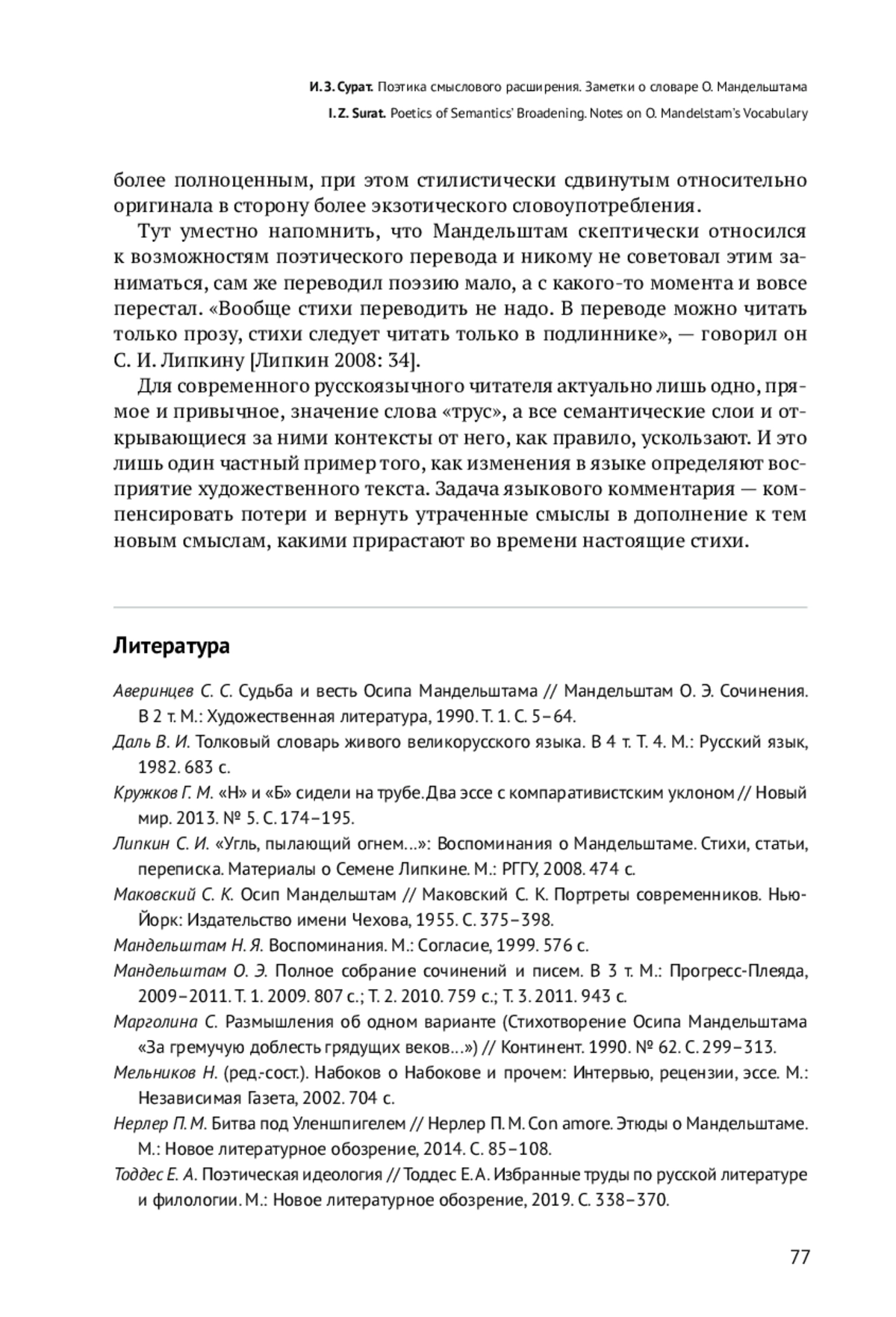 И. З. Сурат. Поэтика смыслового расширения. Заметки о словаре О. Мандельштама
I. Z. Surat. Poetics of Semantics' Broadening. Notes on O. Mandelstam's Vocabulary

более полноценным, при этом стилистически сдвинутым относительно оригинала в сторону более экзотического словоупотребления.

Тут уместно напомнить, что Мандельштам скептически относился к возможностям поэтического перевода и никому не советовал этим заниматься, сам же переводил поэзию мало, а с какого-то момента и вовсе перестал. «Вообще стихи переводить не надо. В переводе можно читать только прозу, стихи следует читать только в подлиннике», — говорил он С. И. Липкину [Липкин 2008: 34].

Для современного русскоязычного читателя актуально лишь одно, прямое и привычное, значение слова «трус», а все семантические слои и открывающиеся за ними контексты от него, как правило, ускользают. И это лишь один частный пример того, как изменения в языке определяют восприятие художественного текста. Задача языкового комментария — компенсировать потери и вернуть утраченные смыслы в дополнение к тем новым смыслам, какими прирастают во времени настоящие стихи.

Литература

Аверинцев С. С. Судьба и весть Осипа Мандельштама // Мандельштам О. Э. Сочинения. В 2 т. М.: Художественная литература, 1990. Т. 1. С. 5–64.

Даль В. И. Толковый словарь живого великорусского языка. В 4 т. Т. 4. М.: Русский язык, 1982. 683 с.

Кружков Г. М. «Н» и «Б» сидели на трубе. Два эссе с компаративистским уклоном // Новый мир. 2013. № 5. С. 174–195.

Липкин С. И. «Угль, пылающий огнем...»: Воспоминания о Мандельштаме. Стихи, статьи, переписка. Материалы о Семене Липкине. М.: РГГУ, 2008. 474 с.

Маковский С. К. Осип Мандельштам // Маковский С. К. Портреты современников. Нью-Йорк: Издательство имени Чехова, 1955. С. 375–398.

Мандельштам Н. Я. Воспоминания. М.: Согласие, 1999. 576 с.

Мандельштам О. Э. Полное собрание сочинений и писем. В 3 т. М.: Прогресс-Плеяда, 2009–2011. Т. 1. 2009. 807 с.; Т. 2. 2010. 759 с.; Т. 3. 2011. 943 с.

Марголина С. Размышления об одном варианте (Стихотворение Осипа Мандельштама «За гремучую доблесть грядущих веков...») // Континент. 1990. № 62. С. 299–313.

Мельников Н. (ред.-сост.). Набоков о Набокове и прочем: Интервью, рецензии, эссе. М.: Независимая Газета, 2002. 704 с.

Нерлер П. М. Битва под Уленшпигелем // Нерлер П. М. Con amore. Этюды о Мандельштаме. М.: Новое литературное обозрение, 2014. С. 85–108.

Тоддес Е. А. Поэтическая идеология // Тоддес Е. А. Избранные труды по русской литературе и филологии. М.: Новое литературное обозрение, 2019. С. 338–370.

77